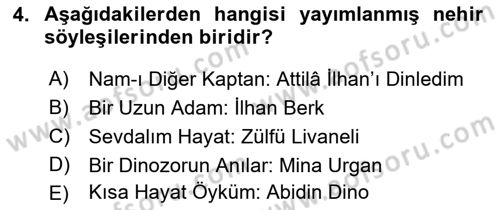 4. Aşağıdakilerden hangisi yayımlanmış nehir söyleşilerinden biridir?

A) Nam-ı Diğer Kaptan: Attilâ İlhan'ı Dinledim
B) Bir Uzun Adam: İlhan Berk
C) Sevdalım Hayat: Zülfü Livaneli
D) Bir Dinozorun Anılar: Mina Urgan
E) Kısa Hayat Öyküm: Abidin Dino

www.aofsoru.com